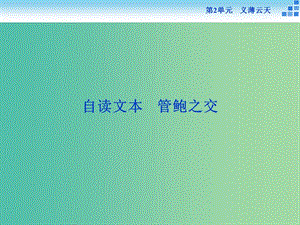 第2单元　义薄云天

自读文本　管鲍之交